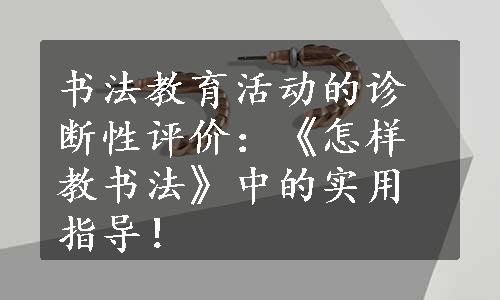 书法教育活动的诊断性评价：《怎样教书法》中的实用指导！